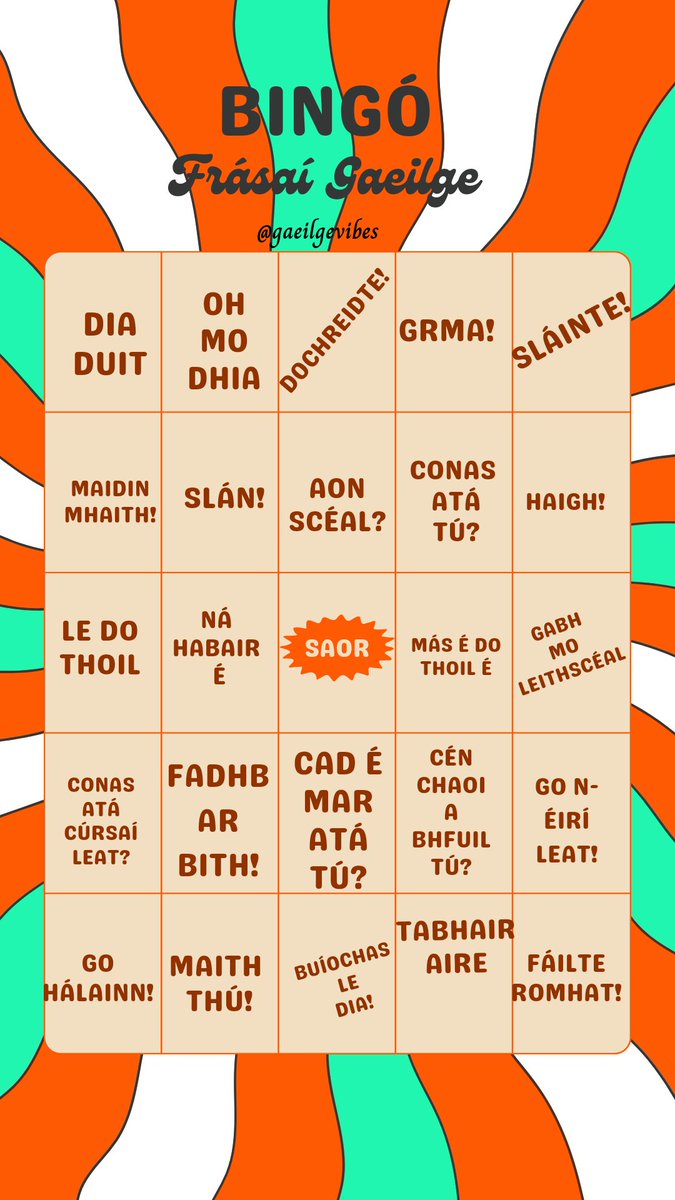 BINGÓ
Frásaí Gaeilge
@gaeilgevibes

| | | | | |
|---|---|---|---|---|
| DIA DUIT | OH MO DHIA | DOCHREIDTE! | GRMA! | SLÁINTE! |
| MAIDIN MHAITH! | SLÁN! | AON SCÉAL? | CONAS ATÁ TÚ? | HAIGH! |
| LE DO THOIL | NÁ HABAIR É | SAOR | MÁS É DO THOIL É | GABH MO LEITHSCÉAL |
| CONAS ATÁ CÚRSAÍ LEAT? | FADHB AR BITH! | CAD É MAR ATÁ TÚ? | CÉN CHAOI A BHFUIL TÚ? | GO N-ÉIRÍ LEAT! |
| GO HÁLAINN! | MAITH THÚ! | BUÍOCHAS LE DIA! | TABHAIR AIRE | FÁILTE ROMHAT! |